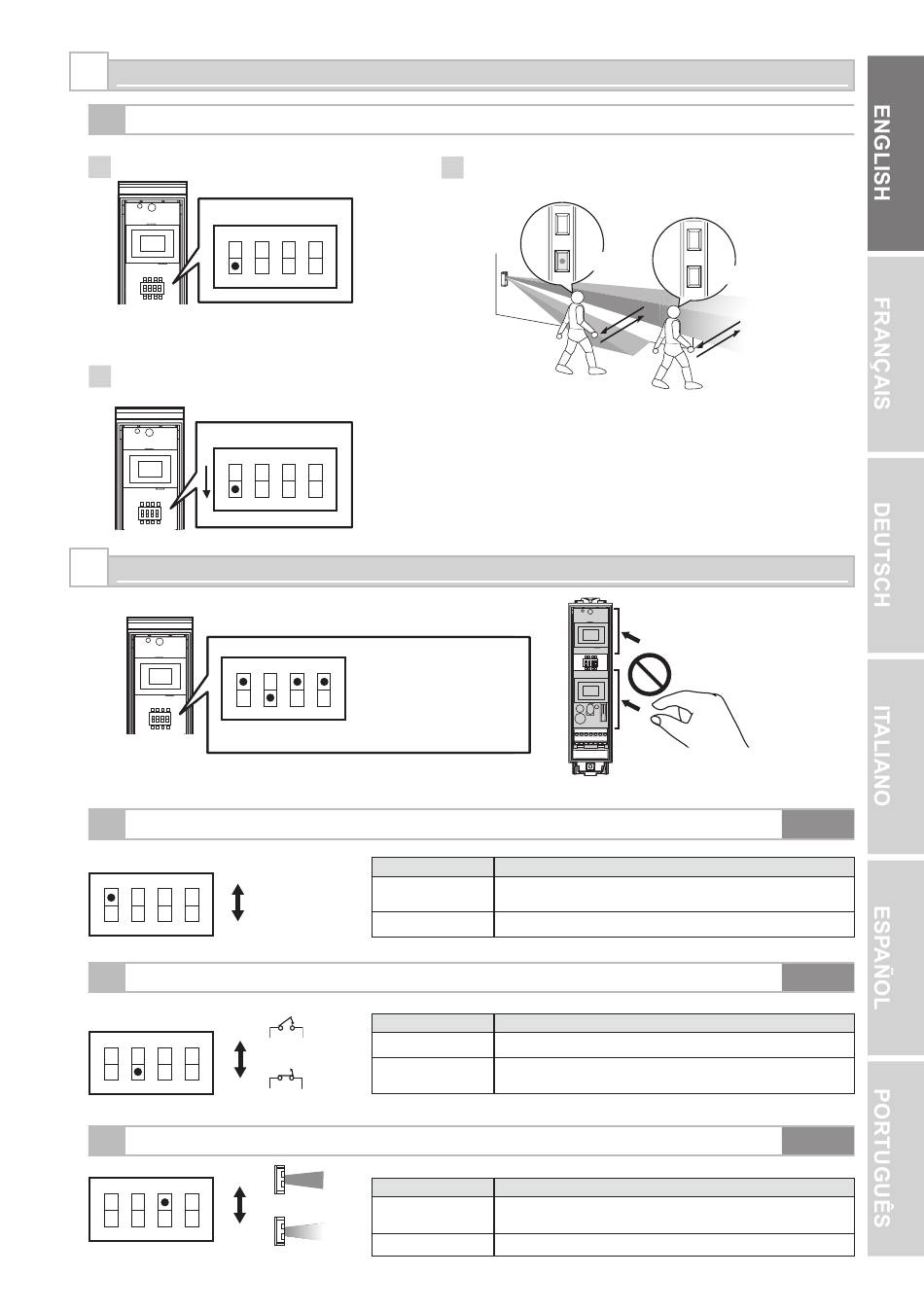 ENGLISH

FRANÇAIS

DEUTSCH

ITALIANO

ESPAÑOL

PORTUGUÊS